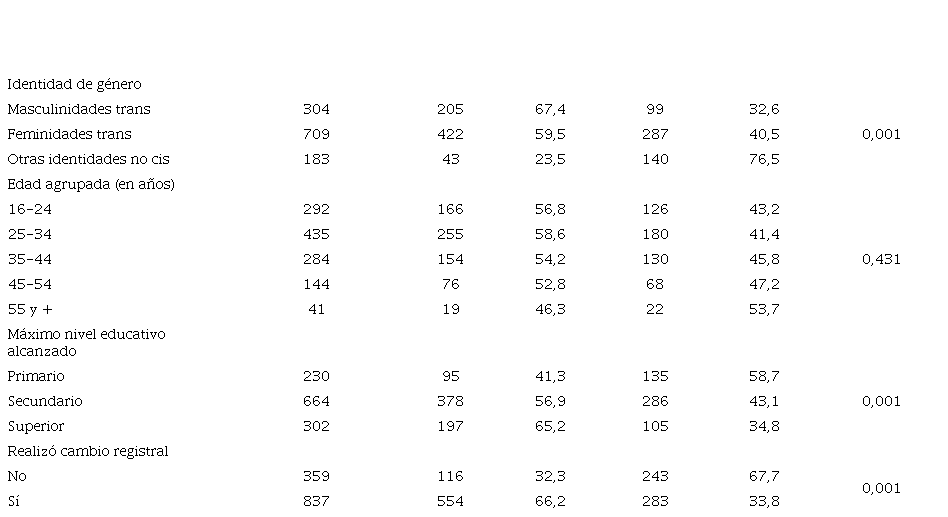 | | | | | | | |
|---|---|---|---|---|---|---|
| Identidad de género | | | | | | |
| Masculinidades trans | 304 | 205 | 67,4 | 99 | 32,6 | |
| Feminidades trans | 709 | 422 | 59,5 | 287 | 40,5 | 0,001 |
| Otras identidades no cis | 183 | 43 | 23,5 | 140 | 76,5 | |
| Edad agrupada (en años) | | | | | | |
| 16-24 | 292 | 166 | 56,8 | 126 | 43,2 | |
| 25-34 | 435 | 255 | 58,6 | 180 | 41,4 | |
| 35-44 | 284 | 154 | 54,2 | 130 | 45,8 | 0,431 |
| 45-54 | 144 | 76 | 52,8 | 68 | 47,2 | |
| 55 y + | 41 | 19 | 46,3 | 22 | 53,7 | |
| Máximo nivel educativo alcanzado | | | | | | |
| Primario | 230 | 95 | 41,3 | 135 | 58,7 | |
| Secundario | 664 | 378 | 56,9 | 286 | 43,1 | 0,001 |
| Superior | 302 | 197 | 65,2 | 105 | 34,8 | |
| Realizó cambio registral | | | | | | |
| No | 359 | 116 | 32,3 | 243 | 67,7 | 0,001 |
| Sí | 837 | 554 | 66,2 | 283 | 33,8 | |